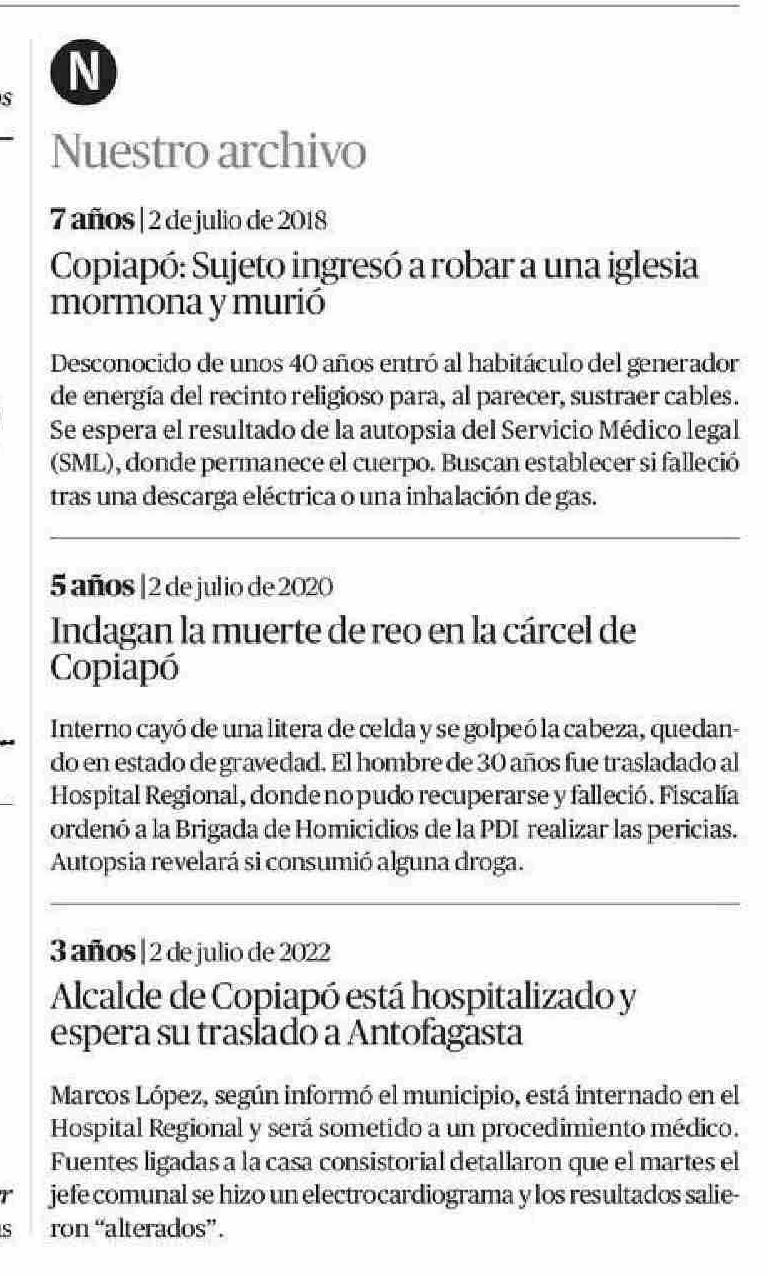 N

Nuestro archivo

**7 años** | 2 de julio de 2018

Copiapó: Sujeto ingresó a robar a una iglesia mormona y murió

Desconocido de unos 40 años entró al habitáculo del generador de energía del recinto religioso para, al parecer, sustraer cables. Se espera el resultado de la autopsia del Servicio Médico legal (SML), donde permanece el cuerpo. Buscan establecer si falleció tras una descarga eléctrica o una inhalación de gas.

**5 años** | 2 de julio de 2020

Indagan la muerte de reo en la cárcel de Copiapó

Interno cayó de una litera de celda y se golpeó la cabeza, quedando en estado de gravedad. El hombre de 30 años fue trasladado al Hospital Regional, donde no pudo recuperarse y falleció. Fiscalía ordenó a la Brigada de Homicidios de la PDI realizar las pericias. Autopsia revelará si consumió alguna droga.

**3 años** | 2 de julio de 2022

Alcalde de Copiapó está hospitalizado y espera su traslado a Antofagasta

Marcos López, según informó el municipio, está internado en el Hospital Regional y será sometido a un procedimiento médico. Fuentes ligadas a la casa consistorial detallaron que el martes el jefe comunal se hizo un electrocardiograma y los resultados salieron "alterados".